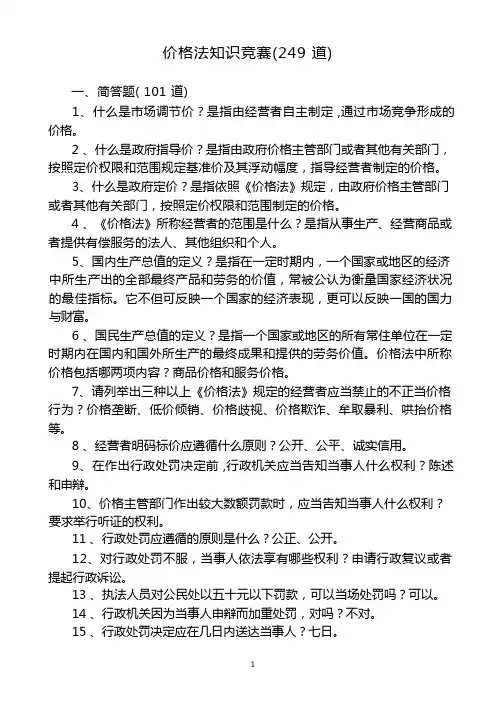 价格法知识竞赛(249 道)

一、简答题( 101 道)

1、什么是市场调节价？是指由经营者自主制定，通过市场竞争形成的价格。

2、什么是政府指导价？是指由政府价格主管部门或者其他有关部门，按照定价权限和范围规定基准价及其浮动幅度，指导经营者制定的价格。

3、什么是政府定价？是指依照《价格法》规定，由政府价格主管部门或者其他有关部门，按照定价权限和范围制定的价格。

4、《价格法》所称经营者的范围是什么？是指从事生产、经营商品或者提供有偿服务的法人、其他组织和个人。

5、国内生产总值的定义？是指在一定时期内，一个国家或地区的经济中所生产出的全部最终产品和劳务的价值，常被公认为衡量国家经济状况的最佳指标。它不但可反映一个国家的经济表现，更可以反映一国的国力与财富。

6、国民生产总值的定义？是指一个国家或地区的所有常住单位在一定时期内在国内和国外所生产的最终成果和提供的劳务价值。价格法中所称价格包括哪两项内容？商品价格和服务价格。

7、请列举出三种以上《价格法》规定的经营者应当禁止的不正当价格行为？价格垄断、低价倾销、价格歧视、价格欺诈、牟取暴利、哄抬价格等。

8、经营者明码标价应遵循什么原则？公开、公平、诚实信用。

9、在作出行政处罚决定前，行政机关应当告知当事人什么权利？陈述和申辩。

10、价格主管部门作出较大数额罚款时，应当告知当事人什么权利？要求举行听证的权利。

11、行政处罚应遵循的原则是什么？公正、公开。

12、对行政处罚不服，当事人依法享有哪些权利？申请行政复议或者提起行政诉讼。

13、执法人员对公民处以五十元以下罚款，可以当场处罚吗？可以。

14、行政机关因为当事人申辩而加重处罚，对吗？不对。

15、行政处罚决定应在几日内送达当事人？七日。

1